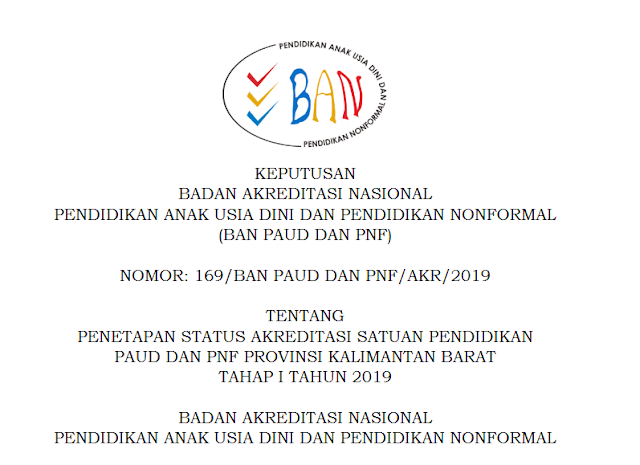 PENDIDIKAN ANAK USIA DINI DAN
BAN
PENDIDIKAN NONFORMAL

KEPUTUSAN
BADAN AKREDITASI NASIONAL
PENDIDIKAN ANAK USIA DINI DAN PENDIDIKAN NONFORMAL
(BAN PAUD DAN PNF)

NOMOR: 169/BAN PAUD DAN PNF/AKR/2019

TENTANG
PENETAPAN STATUS AKREDITASI SATUAN PENDIDIKAN
PAUD DAN PNF PROVINSI KALIMANTAN BARAT
TAHAP I TAHUN 2019

BADAN AKREDITASI NASIONAL
PENDIDIKAN ANAK USIA DINI DAN PENDIDIKAN NONFORMAL